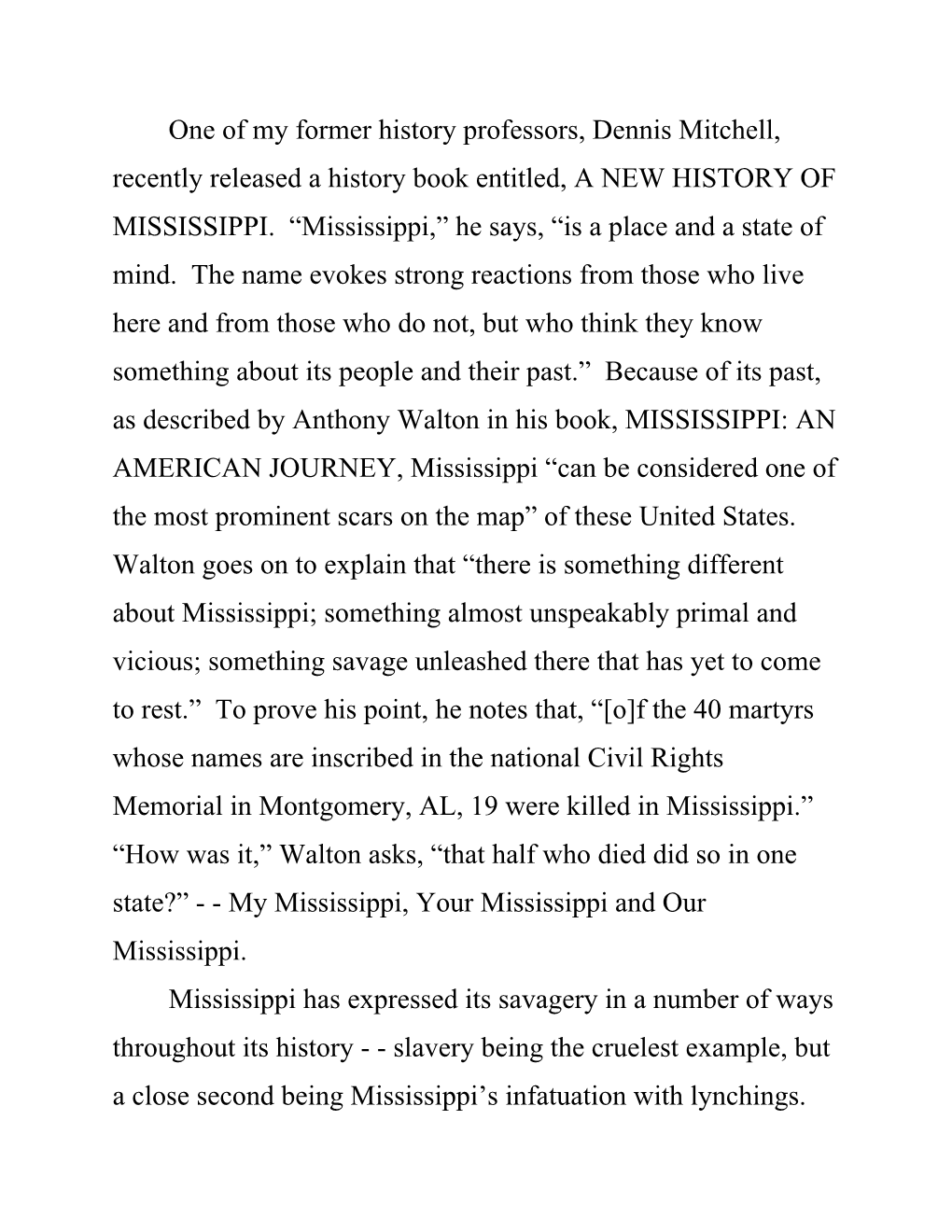 One of my former history professors, Dennis Mitchell, recently released a history book entitled, A NEW HISTORY OF MISSISSIPPI. “Mississippi,” he says, “is a place and a state of mind. The name evokes strong reactions from those who live here and from those who do not, but who think they know something about its people and their past.” Because of its past, as described by Anthony Walton in his book, MISSISSIPPI: AN AMERICAN JOURNEY, Mississippi “can be considered one of the most prominent scars on the map” of these United States. Walton goes on to explain that “there is something different about Mississippi; something almost unspeakably primal and vicious; something savage unleashed there that has yet to come to rest.” To prove his point, he notes that, “[o]f the 40 martyrs whose names are inscribed in the national Civil Rights Memorial in Montgomery, AL, 19 were killed in Mississippi.” “How was it,” Walton asks, “that half who died did so in one state?” - - My Mississippi, Your Mississippi and Our Mississippi.

Mississippi has expressed its savagery in a number of ways throughout its history - - slavery being the cruelest example, but a close second being Mississippi’s infatuation with lynchings.